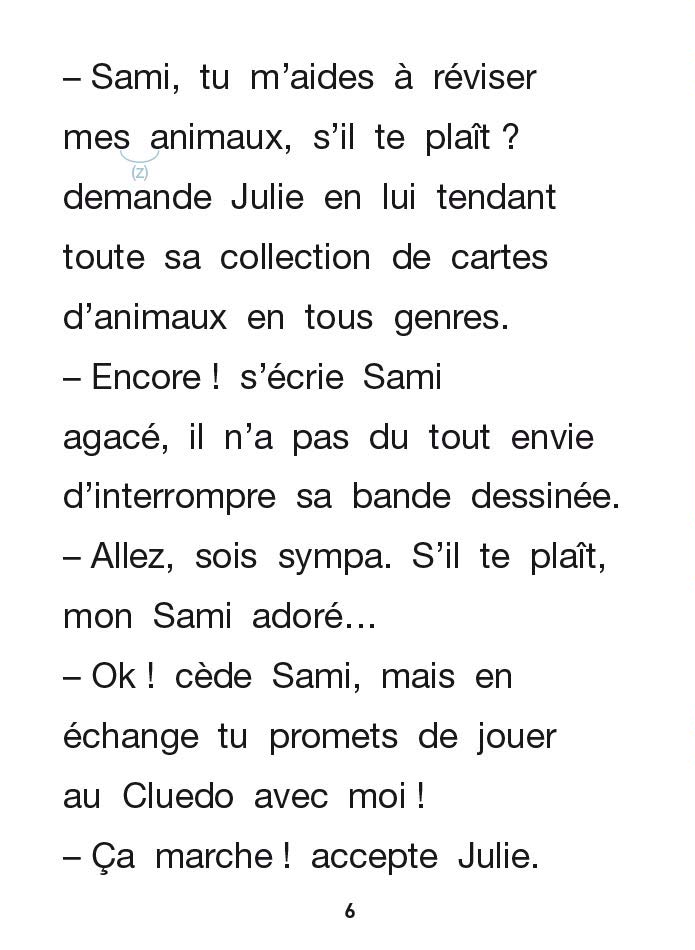 – Sami, tu m'aides à réviser mes animaux, s'il te plaît ? demande Julie en lui tendant toute sa collection de cartes d'animaux en tous genres.

(z)

– Encore ! s'écrie Sami agacé, il n'a pas du tout envie d'interrompre sa bande dessinée.

– Allez, sois sympa. S'il te plaît, mon Sami adoré…

– Ok ! cède Sami, mais en échange tu promets de jouer au Cluedo avec moi !

– Ça marche ! accepte Julie.

6